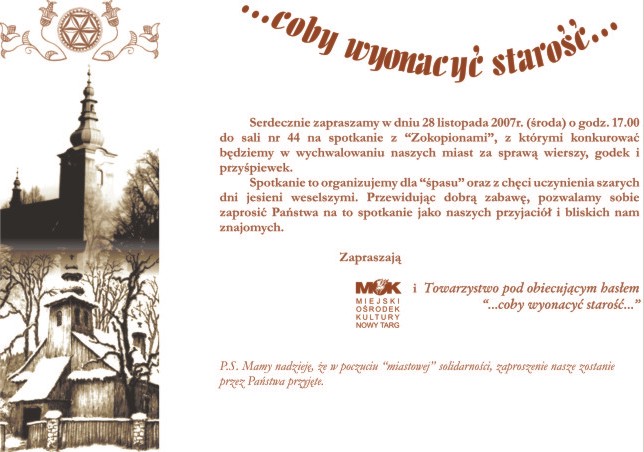 ...coby wyonacyć starość...

Serdecznie zapraszamy w dniu 28 listopada 2007r. (środa) o godz. 17.00 do sali nr 44 na spotkanie z "Zokopionami", z którymi konkurować będziemy w wychwalowaniu naszych miast za sprawą wierszy, godek i przyśpiewek.

Spotkanie to organizujemy dla "śpasu" oraz z chęci uczynienia szarych dni jesieni weselszymi. Przewidując dobrą zabawę, pozwalamy sobie zaprosić Państwa na to spotkanie jako naszych przyjaciół i bliskich nam znajomych.

Zapraszają

MOK MIEJSKI OŚRODEK KULTURY NOWY TARG i Towarzystwo pod obiecującym hasłem "...coby wyonacyć starość..."

P.S. Mamy nadzieję, że w poczuciu "miastowej" solidarności, zaproszenie nasze zostanie przez Państwa przyjęte.